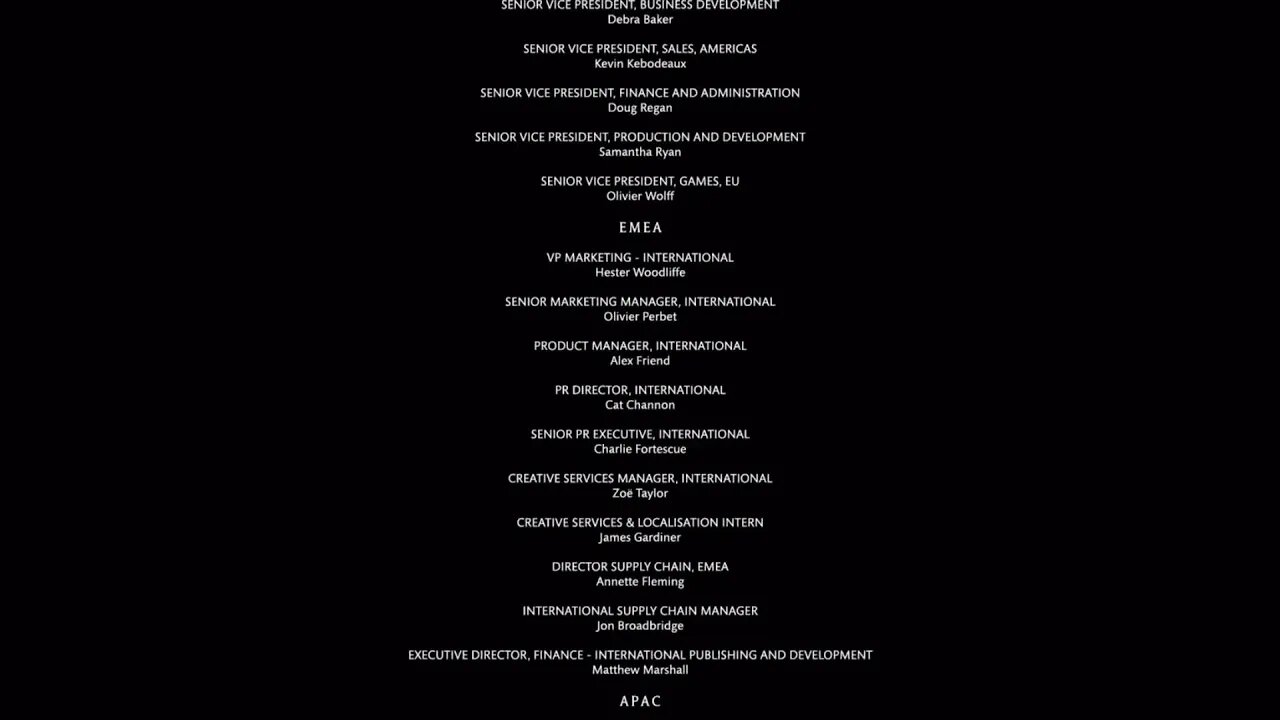 SENIOR VICE PRESIDENT, BUSINESS DEVELOPMENT
Debra Baker

SENIOR VICE PRESIDENT, SALES, AMERICAS
Kevin Kebodeaux

SENIOR VICE PRESIDENT, FINANCE AND ADMINISTRATION
Doug Regan

SENIOR VICE PRESIDENT, PRODUCTION AND DEVELOPMENT
Samantha Ryan

SENIOR VICE PRESIDENT, GAMES, EU
Olivier Wolff

EMEA

VP MARKETING - INTERNATIONAL
Hester Woodliffe

SENIOR MARKETING MANAGER, INTERNATIONAL
Olivier Perbet

PRODUCT MANAGER, INTERNATIONAL
Alex Friend

PR DIRECTOR, INTERNATIONAL
Cat Channon

SENIOR PR EXECUTIVE, INTERNATIONAL
Charlie Fortescue

CREATIVE SERVICES MANAGER, INTERNATIONAL
Zoë Taylor

CREATIVE SERVICES & LOCALISATION INTERN
James Gardiner

DIRECTOR SUPPLY CHAIN, EMEA
Annette Fleming

INTERNATIONAL SUPPLY CHAIN MANAGER
Jon Broadbridge

EXECUTIVE DIRECTOR, FINANCE - INTERNATIONAL PUBLISHING AND DEVELOPMENT
Matthew Marshall

APAC